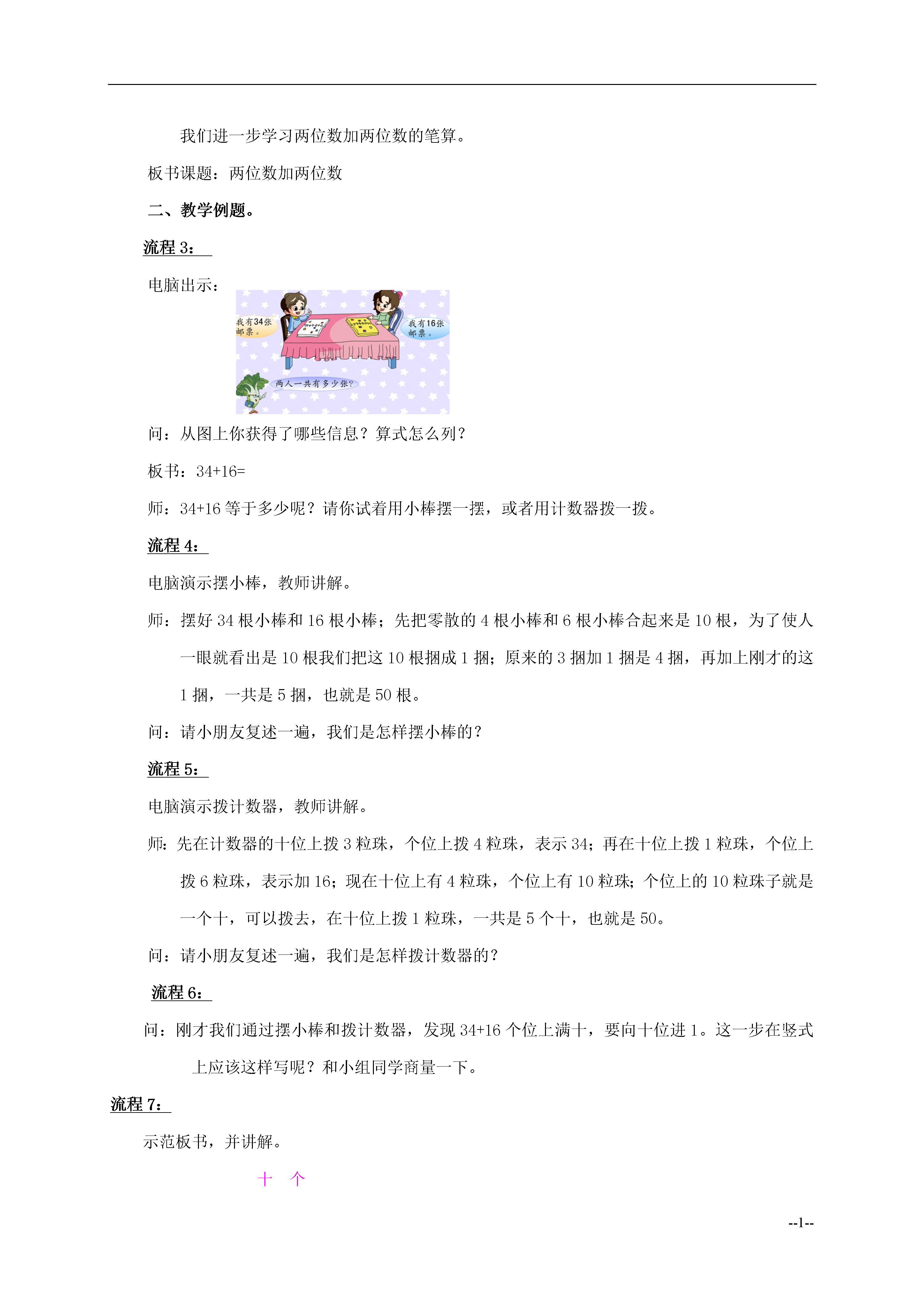 我们进一步学习两位数加两位数的笔算。

板书课题：两位数加两位数

二、教学例题。

流程 3：

电脑出示：

我有34张邮票。

我有16张邮票。

两人一共有多少张？

问：从图上你获得了哪些信息？算式怎么列？

板书：34+16=

师：34+16 等于多少呢？请你试着用小棒摆一摆，或者用计数器拨一拨。

流程 4：

电脑演示摆小棒，教师讲解。

师：摆好 34 根小棒和 16 根小棒；先把零散的 4 根小棒和 6 根小棒合起来是 10 根，为了使人一眼就看出是 10 根我们把这 10 根捆成 1 捆；原来的 3 捆加 1 捆是 4 捆，再加上刚才的这 1 捆，一共是 5 捆，也就是 50 根。

问：请小朋友复述一遍，我们是怎样摆小棒的？

流程 5：

电脑演示拨计数器，教师讲解。

师：先在计数器的十位上拨 3 粒珠，个位上拨 4 粒珠，表示 34；再在十位上拨 1 粒珠，个位上拨 6 粒珠，表示加 16；现在十位上有 4 粒珠，个位上有 10 粒珠；个位上的 10 粒珠子就是一个十，可以拨去，在十位上拨 1 粒珠，一共是 5 个十，也就是 50。

问：请小朋友复述一遍，我们是怎样拨计数器的？

流程 6：

问：刚才我们通过摆小棒和拨计数器，发现 34+16 个位上满十，要向十位进 1。这一步在竖式上应该这样写呢？和小组同学商量一下。

流程 7：

示范板书，并讲解。

十　个

--1--